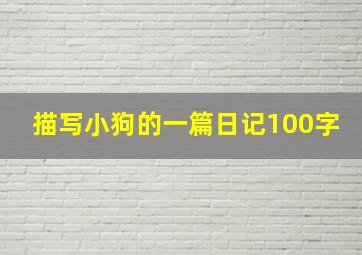 描写小狗的一篇日记100字